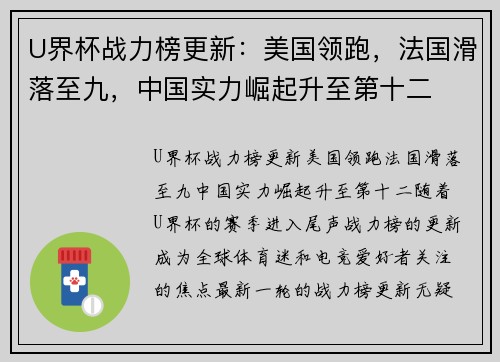 U界杯战力榜更新：美国领跑，法国滑落至九，中国实力崛起升至第十二

U界杯战力榜更新美国领跑法国滑落至九中国实力崛起升至第十二随着U界杯的赛季进入尾声战力榜的更新成为全球体育迷和电竞爱好者关注的焦点最新一轮的战力榜更新无疑